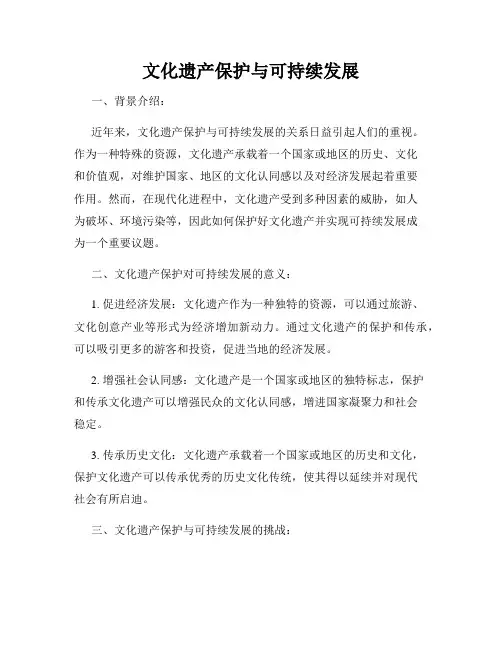 文化遗产保护与可持续发展

一、背景介绍：

近年来，文化遗产保护与可持续发展的关系日益引起人们的重视。作为一种特殊的资源，文化遗产承载着一个国家或地区的历史、文化和价值观，对维护国家、地区的文化认同感以及对经济发展起着重要作用。然而，在现代化进程中，文化遗产受到多种因素的威胁，如人为破坏、环境污染等，因此如何保护好文化遗产并实现可持续发展成为一个重要议题。

二、文化遗产保护对可持续发展的意义：

1. 促进经济发展：文化遗产作为一种独特的资源，可以通过旅游、文化创意产业等形式为经济增加新动力。通过文化遗产的保护和传承，可以吸引更多的游客和投资，促进当地的经济发展。

2. 增强社会认同感：文化遗产是一个国家或地区的独特标志，保护和传承文化遗产可以增强民众的文化认同感，增进国家凝聚力和社会稳定。

3. 传承历史文化：文化遗产承载着一个国家或地区的历史和文化，保护文化遗产可以传承优秀的历史文化传统，使其得以延续并对现代社会有所启迪。

三、文化遗产保护与可持续发展的挑战：